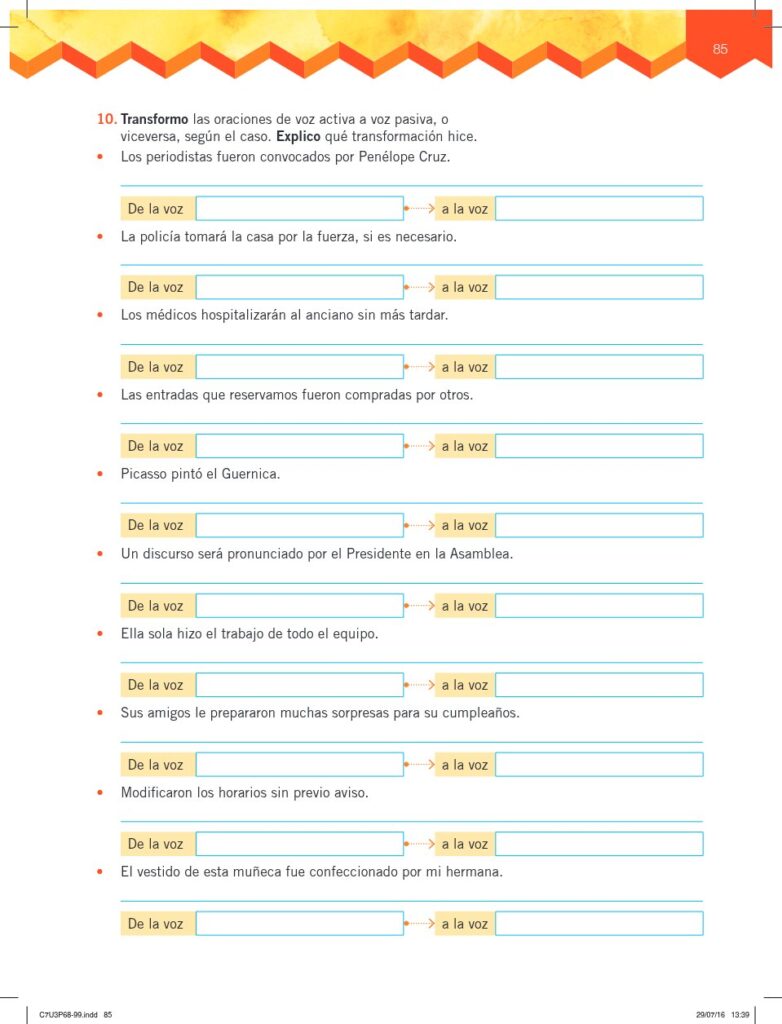 85

10. Transformo las oraciones de voz activa a voz pasiva, o viceversa, según el caso. Explico qué transformación hice.

• Los periodistas fueron convocados por Penélope Cruz.

____

De la voz ____ a la voz ____

• La policía tomará la casa por la fuerza, si es necesario.

____

De la voz ____ a la voz ____

• Los médicos hospitalizarán al anciano sin más tardar.

____

De la voz ____ a la voz ____

• Las entradas que reservamos fueron compradas por otros.

____

De la voz ____ a la voz ____

• Picasso pintó el Guernica.

____

De la voz ____ a la voz ____

• Un discurso será pronunciado por el Presidente en la Asamblea.

____

De la voz ____ a la voz ____

• Ella sola hizo el trabajo de todo el equipo.

____

De la voz ____ a la voz ____

• Sus amigos le prepararon muchas sorpresas para su cumpleaños.

____

De la voz ____ a la voz ____

• Modificaron los horarios sin previo aviso.

____

De la voz ____ a la voz ____

• El vestido de esta muñeca fue confeccionado por mi hermana.

____

De la voz ____ a la voz ____

C7U3P68-99.indd 85 29/07/16 13:39